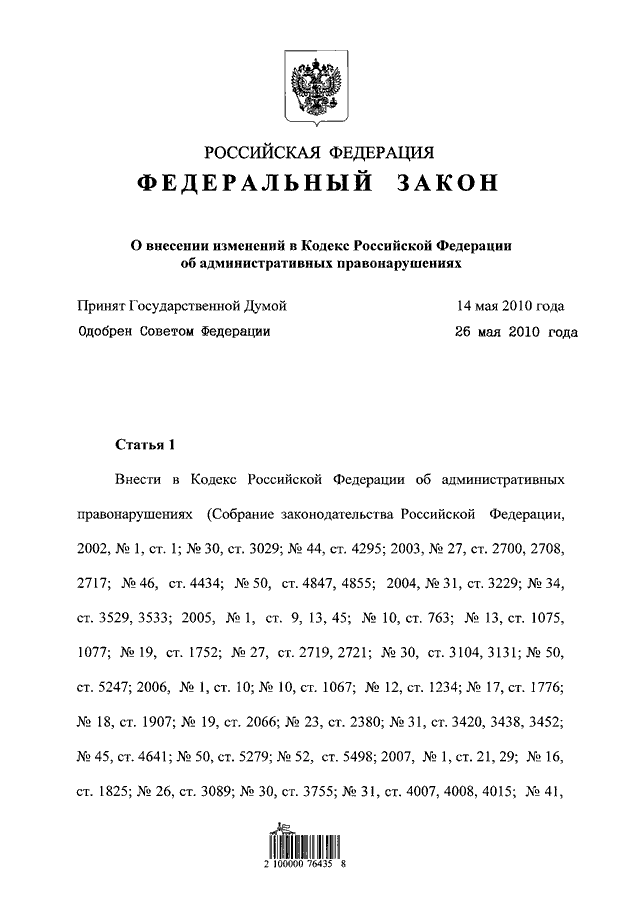 РОССИЙСКАЯ ФЕДЕРАЦИЯ
ФЕДЕРАЛЬНЫЙ ЗАКОН

О внесении изменений в Кодекс Российской Федерации об административных правонарушениях

Принят Государственной Думой 14 мая 2010 года
Одобрен Советом Федерации 26 мая 2010 года

Статья 1

Внести в Кодекс Российской Федерации об административных правонарушениях (Собрание законодательства Российской Федерации, 2002, № 1, ст. 1; № 30, ст. 3029; № 44, ст. 4295; 2003, № 27, ст. 2700, 2708, 2717; № 46, ст. 4434; № 50, ст. 4847, 4855; 2004, № 31, ст. 3229; № 34, ст. 3529, 3533; 2005, № 1, ст. 9, 13, 45; № 10, ст. 763; № 13, ст. 1075, 1077; № 19, ст. 1752; № 27, ст. 2719, 2721; № 30, ст. 3104, 3131; № 50, ст. 5247; 2006, № 1, ст. 10; № 10, ст. 1067; № 12, ст. 1234; № 17, ст. 1776; № 18, ст. 1907; № 19, ст. 2066; № 23, ст. 2380; № 31, ст. 3420, 3438, 3452; № 45, ст. 4641; № 50, ст. 5279; № 52, ст. 5498; 2007, № 1, ст. 21, 29; № 16, ст. 1825; № 26, ст. 3089; № 30, ст. 3755; № 31, ст. 4007, 4008, 4015; № 41,

2 100000 76435 8